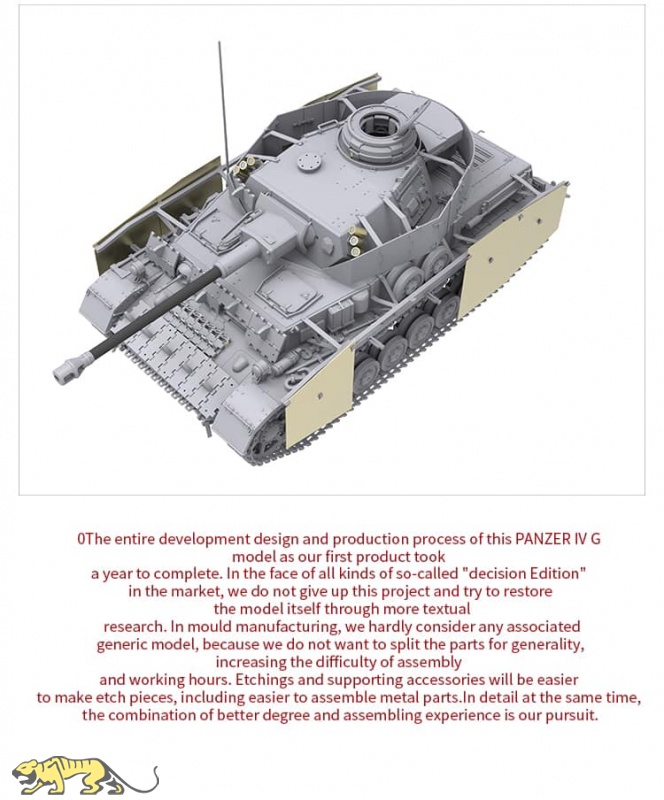 0The entire development design and production process of this PANZER IV G model as our first product took a year to complete. In the face of all kinds of so-called "decision Edition" in the market, we do not give up this project and try to restore the model itself through more textual research. In mould manufacturing, we hardly consider any associated generic model, because we do not want to split the parts for generality, increasing the difficulty of assembly and working hours. Etchings and supporting accessories will be easier to make etch pieces, including easier to assemble metal parts.In detail at the same time, the combination of better degree and assembling experience is our pursuit.